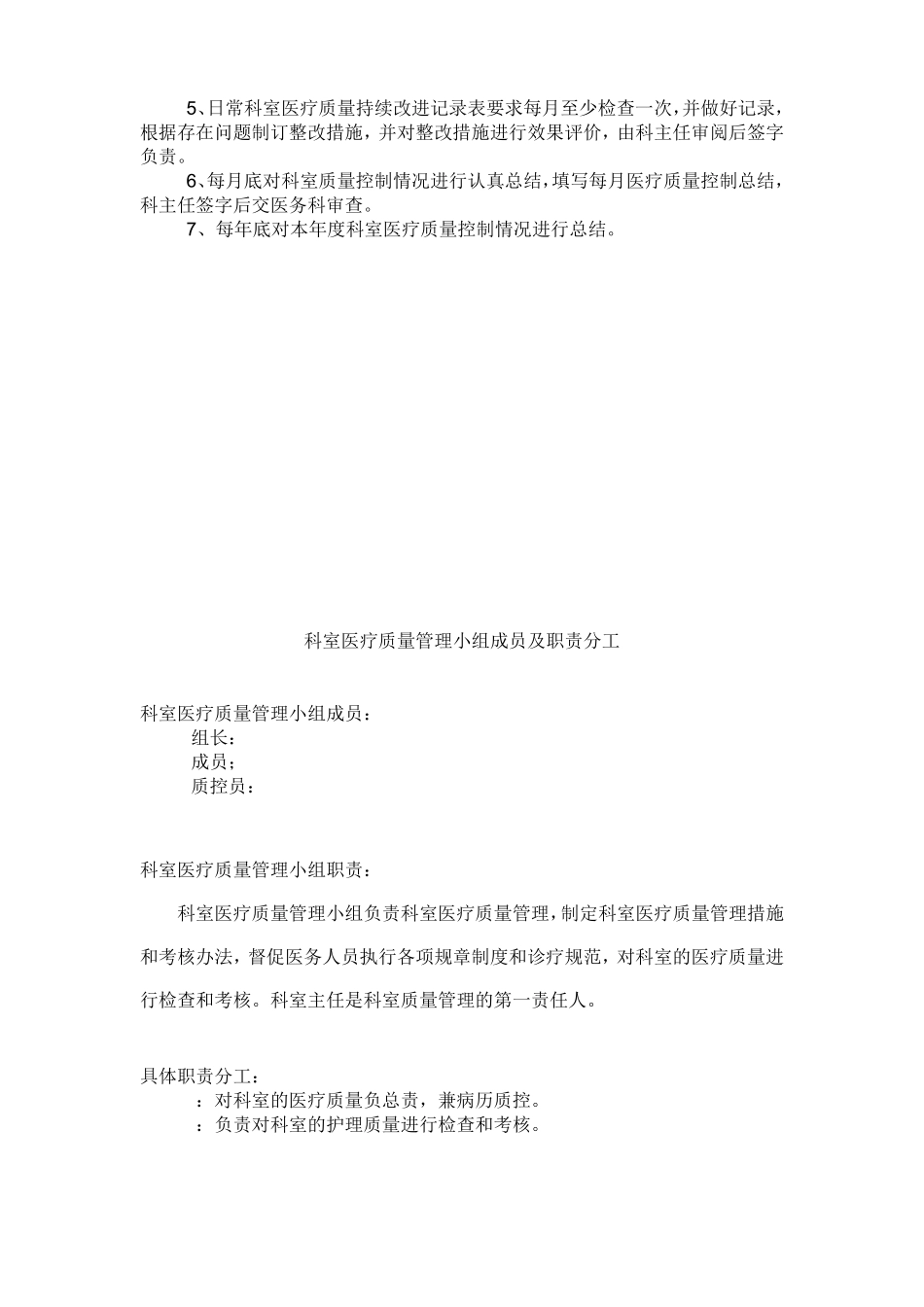 5、日常科室医疗质量持续改进记录表要求每月至少检查一次，并做好记录，根据存在问题制订整改措施，并对整改措施进行效果评价，由科主任审阅后签字负责。

6、每月底对科室质量控制情况进行认真总结，填写每月医疗质量控制总结，科主任签字后交医务科审查。

7、每年底对本年度科室医疗质量控制情况进行总结。

科室医疗质量管理小组成员及职责分工

科室医疗质量管理小组成员：

组长：

成员；

质控员：

科室医疗质量管理小组职责：

科室医疗质量管理小组负责科室医疗质量管理，制定科室医疗质量管理措施和考核办法，督促医务人员执行各项规章制度和诊疗规范，对科室的医疗质量进行检查和考核。科室主任是科室质量管理的第一责任人。

具体职责分工：

：对科室的医疗质量负总责，兼病历质控。

：负责对科室的护理质量进行检查和考核。